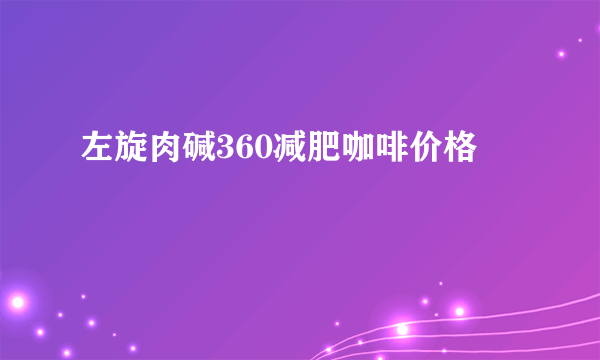 左旋肉碱360减肥咖啡价格